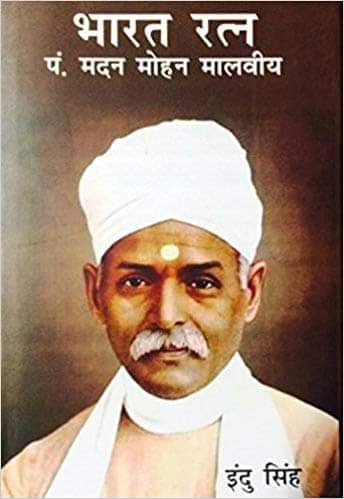 भारत रत्न
पं. मदन मोहन मालवीय

इंदु सिंह